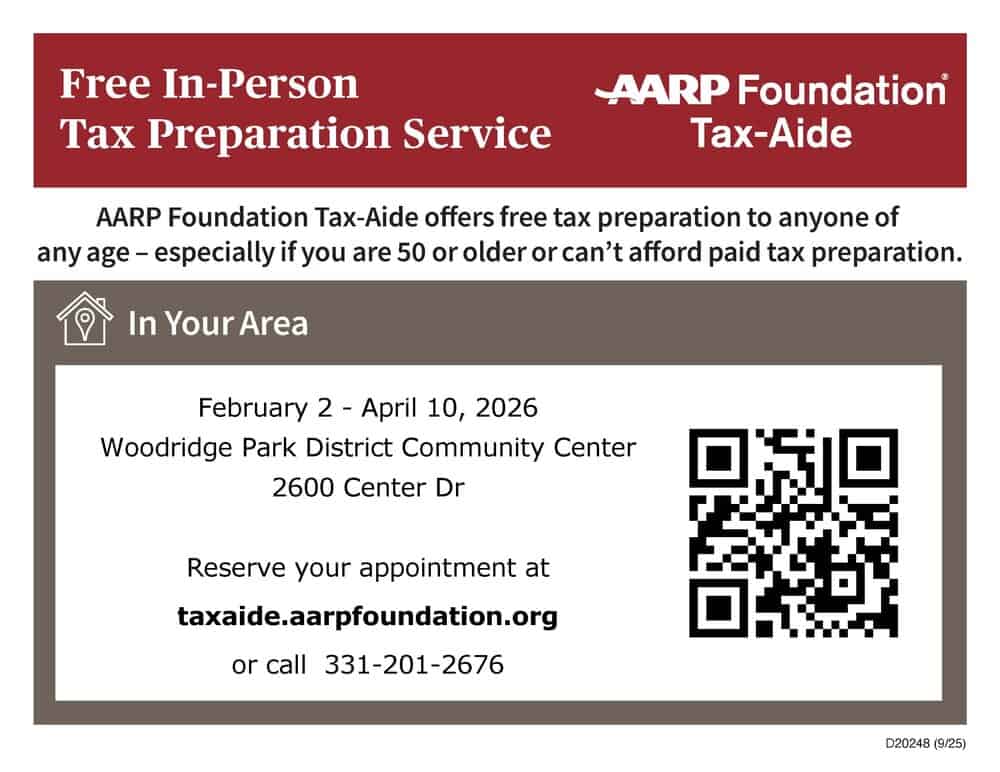 Free In-Person
Tax Preparation Service

AARP Foundation®
Tax-Aide

AARP Foundation Tax-Aide offers free tax preparation to anyone of any age – especially if you are 50 or older or can't afford paid tax preparation.

In Your Area

February 2 - April 10, 2026
Woodridge Park District Community Center
2600 Center Dr

Reserve your appointment at
taxaide.aarpfoundation.org
or call 331-201-2676

D20248 (9/25)